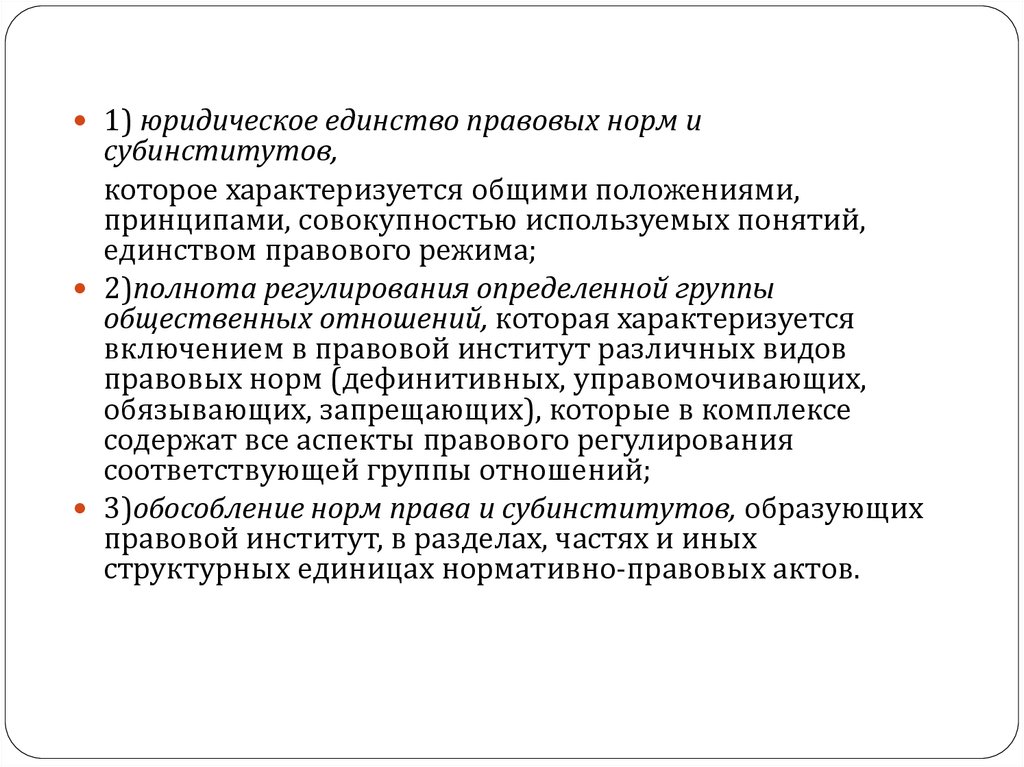 1) юридическое единство правовых норм и субинститутов,

которое характеризуется общими положениями, принципами, совокупностью используемых понятий, единством правового режима;

2)полнота регулирования определенной группы общественных отношений, которая характеризуется включением в правовой институт различных видов правовых норм (дефинитивных, управомочивающих, обязывающих, запрещающих), которые в комплексе содержат все аспекты правового регулирования соответствующей группы отношений;

3)обособление норм права и субинститутов, образующих правовой институт, в разделах, частях и иных структурных единицах нормативно-правовых актов.